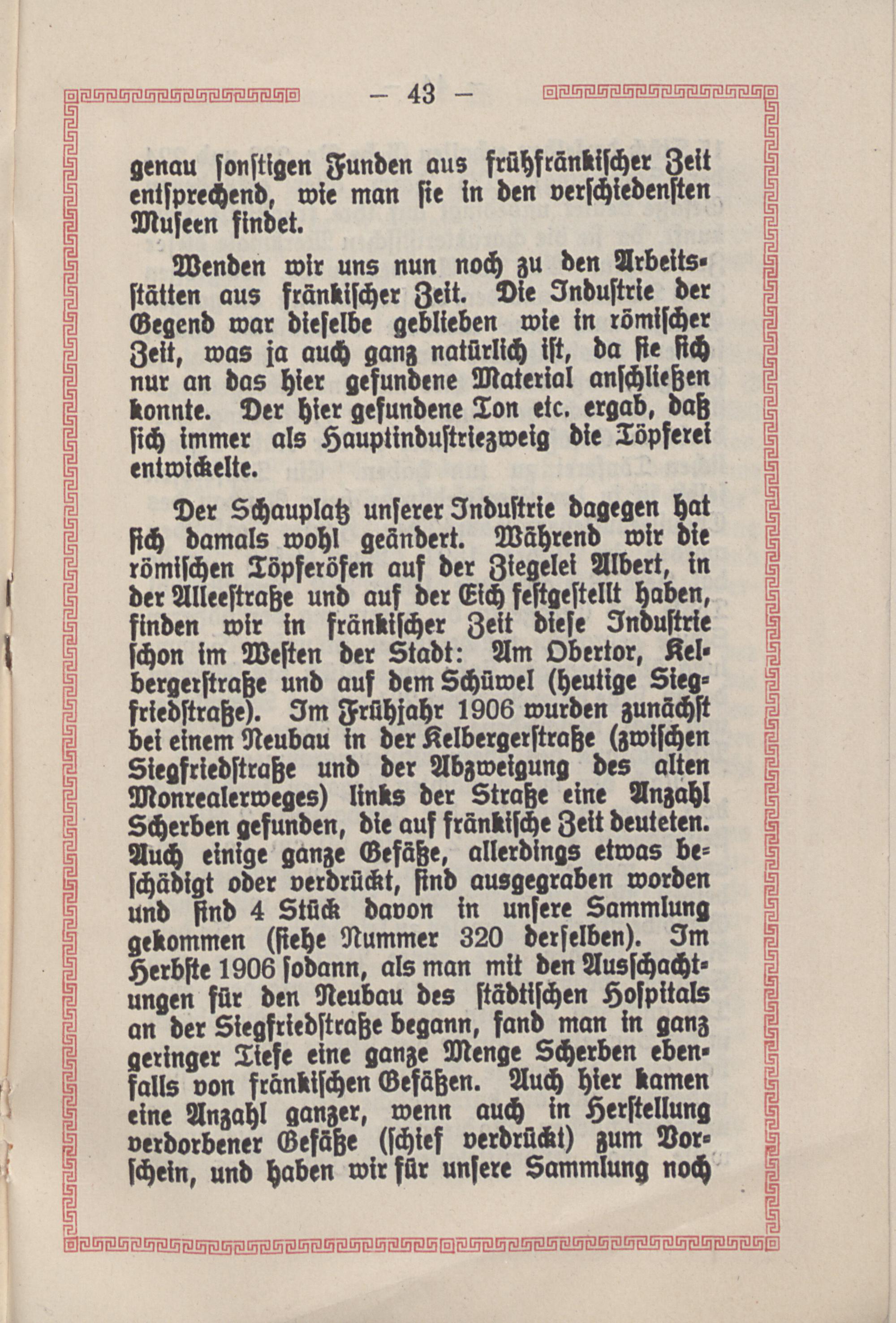 — 43 —

genau ſonſtigen Funden aus frühfränkiſcher Zeit entſprechend, wie man ſie in den verſchiedenſten Muſeen findet.

Wenden wir uns nun noch zu den Arbeitsſtätten aus fränkiſcher Zeit. Die Induſtrie der Gegend war dieſelbe geblieben wie in römiſcher Zeit, was ja auch ganz natürlich iſt, da ſie ſich nur an das hier gefundene Material anſchließen konnte. Der hier gefundene Ton etc. ergab, daß ſich immer als Hauptinduſtriezweig die Töpferei entwickelte.

Der Schauplatz unſerer Induſtrie dagegen hat ſich damals wohl geändert. Während wir die römiſchen Töpferöfen auf der Ziegelei Albert, in der Alleeſtraße und auf der Eich feſtgeſtellt haben, finden wir in fränkiſcher Zeit dieſe Induſtrie ſchon im Weſten der Stadt: Am Obertor, Kelbergerſtraße und auf dem Schüwel (heutige Siegfriedſtraße). Im Frühjahr 1906 wurden zunächſt bei einem Neubau in der Kelbergerſtraße (zwiſchen Siegfriedſtraße und der Abzweigung des alten Monrealerweges) links der Straße eine Anzahl Scherben gefunden, die auf fränkiſche Zeit deuteten. Auch einige ganze Gefäße, allerdings etwas beſchädigt oder verdrückt, ſind ausgegraben worden und ſind 4 Stück davon in unſere Sammlung gekommen (ſiehe Nummer 320 derſelben). Im Herbſte 1906 ſodann, als man mit den Ausſchachtungen für den Neubau des ſtädtiſchen Hoſpitals an der Siegfriedſtraße begann, fand man in ganz geringer Tiefe eine ganze Menge Scherben ebenfalls von fränkiſchen Gefäßen. Auch hier kamen eine Anzahl ganzer, wenn auch in Herſtellung verdorbener Gefäße (ſchief verdrückt) zum Vorſchein, und haben wir für unſere Sammlung noch